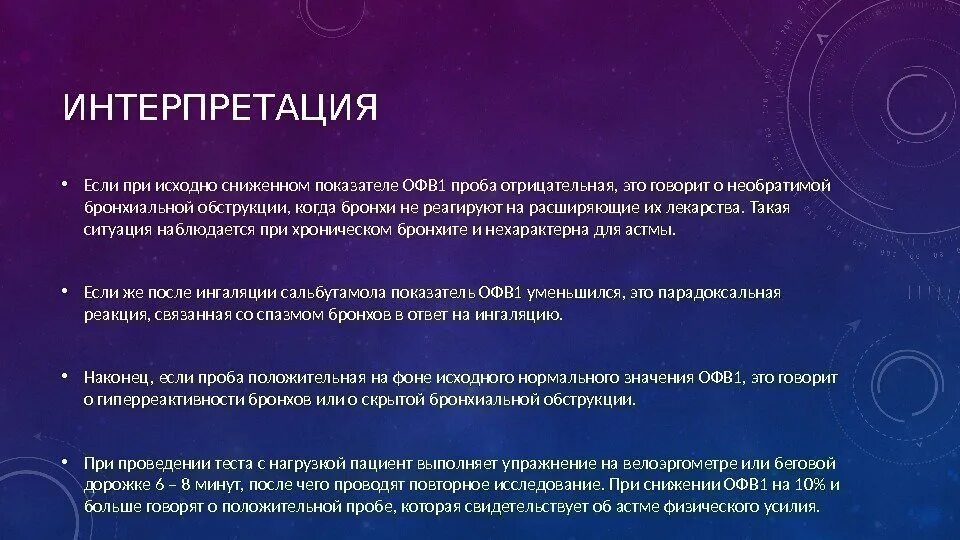 ИНТЕРПРЕТАЦИЯ

• Если при исходно сниженном показателе ОФВ1 проба отрицательная, это говорит о необратимой бронхиальной обструкции, когда бронхи не реагируют на расширяющие их лекарства. Такая ситуация наблюдается при хроническом бронхите и нехарактерна для астмы.

• Если же после ингаляции сальбутамола показатель ОФВ1 уменьшился, это парадоксальная реакция, связанная со спазмом бронхов в ответ на ингаляцию.

• Наконец, если проба положительная на фоне исходного нормального значения ОФВ1, это говорит о гиперреактивности бронхов или о скрытой бронхиальной обструкции.

• При проведении теста с нагрузкой пациент выполняет упражнение на велоэргометре или беговой дорожке 6 – 8 минут, после чего проводят повторное исследование. При снижении ОФВ1 на 10% и больше говорят о положительной пробе, которая свидетельствует об астме физического усилия.